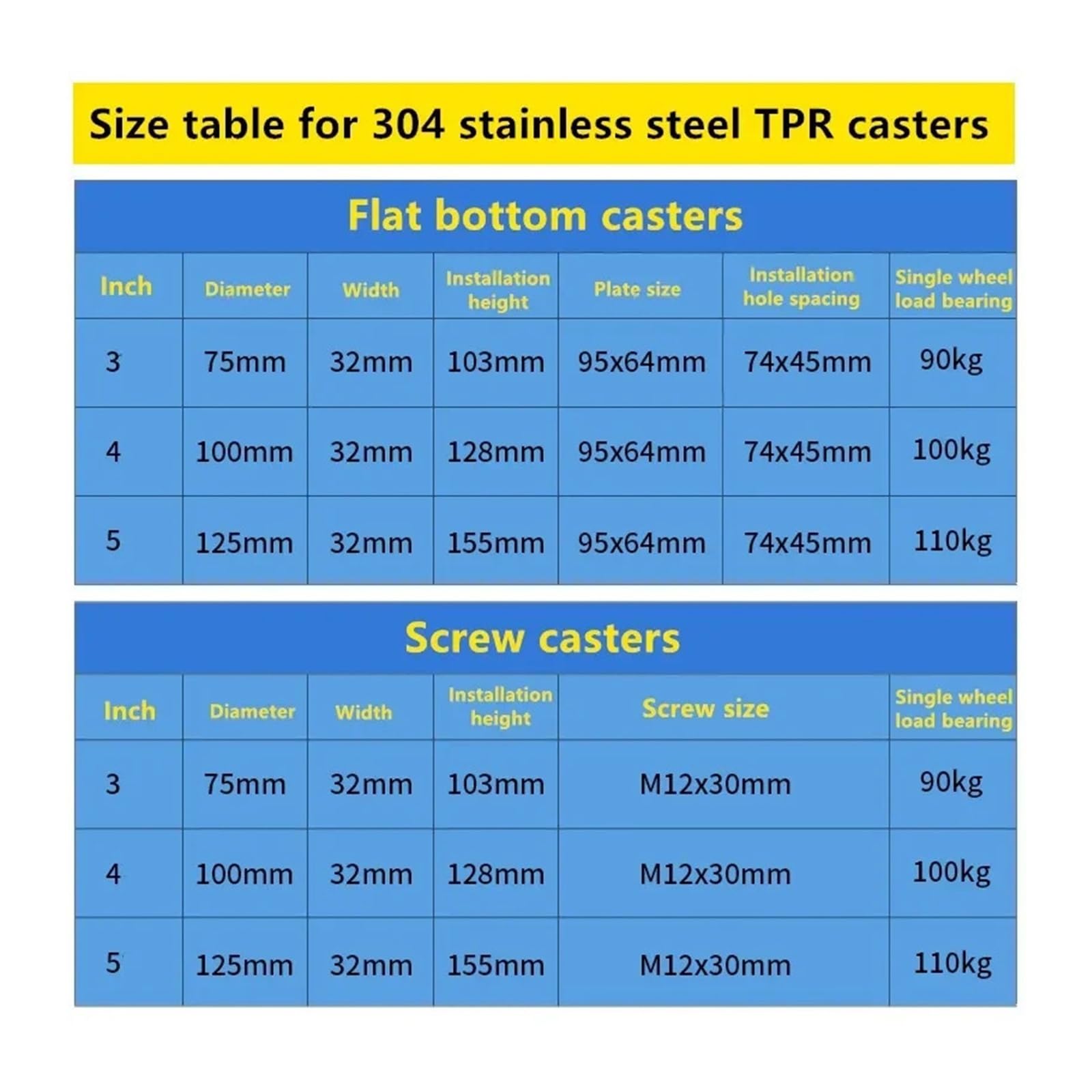 Size table for 304 stainless steel TPR casters

Flat bottom casters

| Inch | Diameter | Width | Installation height | Plate size | Installation hole spacing | Single wheel load bearing |
|---|---|---|---|---|---|---|
| 3 | 75mm | 32mm | 103mm | 95x64mm | 74x45mm | 90kg |
| 4 | 100mm | 32mm | 128mm | 95x64mm | 74x45mm | 100kg |
| 5 | 125mm | 32mm | 155mm | 95x64mm | 74x45mm | 110kg |

Screw casters

| Inch | Diameter | Width | Installation height | Screw size | Single wheel load bearing |
|---|---|---|---|---|---|
| 3 | 75mm | 32mm | 103mm | M12x30mm | 90kg |
| 4 | 100mm | 32mm | 128mm | M12x30mm | 100kg |
| 5 | 125mm | 32mm | 155mm | M12x30mm | 110kg |